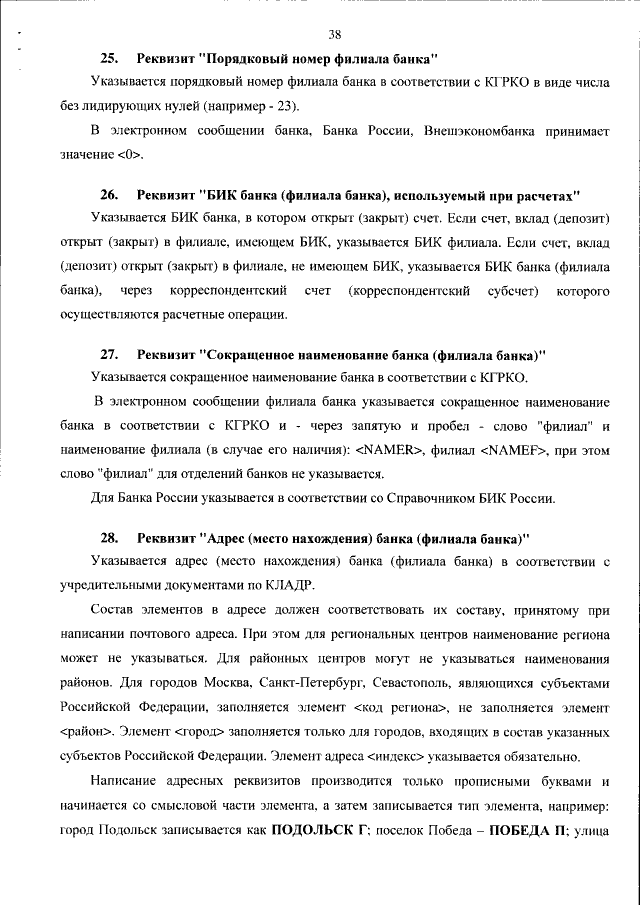 38

25. Реквизит "Порядковый номер филиала банка"

Указывается порядковый номер филиала банка в соответствии с КГРКО в виде числа без лидирующих нулей (например - 23).

В электронном сообщении банка, Банка России, Внешэкономбанка принимает значение <0>.

26. Реквизит "БИК банка (филиала банка), используемый при расчетах"

Указывается БИК банка, в котором открыт (закрыт) счет. Если счет, вклад (депозит) открыт (закрыт) в филиале, имеющем БИК, указывается БИК филиала. Если счет, вклад (депозит) открыт (закрыт) в филиале, не имеющем БИК, указывается БИК банка (филиала банка), через корреспондентский счет (корреспондентский субсчет) которого осуществляются расчетные операции.

27. Реквизит "Сокращенное наименование банка (филиала банка)"

Указывается сокращенное наименование банка в соответствии с КГРКО.

В электронном сообщении филиала банка указывается сокращенное наименование банка в соответствии с КГРКО и - через запятую и пробел - слово "филиал" и наименование филиала (в случае его наличия): <NAMER>, филиал <NAMEF>, при этом слово "филиал" для отделений банков не указывается.

Для Банка России указывается в соответствии со Справочником БИК России.

28. Реквизит "Адрес (место нахождения) банка (филиала банка)"

Указывается адрес (место нахождения) банка (филиала банка) в соответствии с учредительными документами по КЛАДР.

Состав элементов в адресе должен соответствовать их составу, принятому при написании почтового адреса. При этом для региональных центров наименование региона может не указываться. Для районных центров могут не указываться наименования районов. Для городов Москва, Санкт-Петербург, Севастополь, являющихся субъектами Российской Федерации, заполняется элемент <код региона>, не заполняется элемент <район>. Элемент <город> заполняется только для городов, входящих в состав указанных субъектов Российской Федерации. Элемент адреса <индекс> указывается обязательно.

Написание адресных реквизитов производится только прописными буквами и начинается со смысловой части элемента, а затем записывается тип элемента, например: город Подольск записывается как ПОДОЛЬСК Г; поселок Победа – ПОБЕДА П; улица